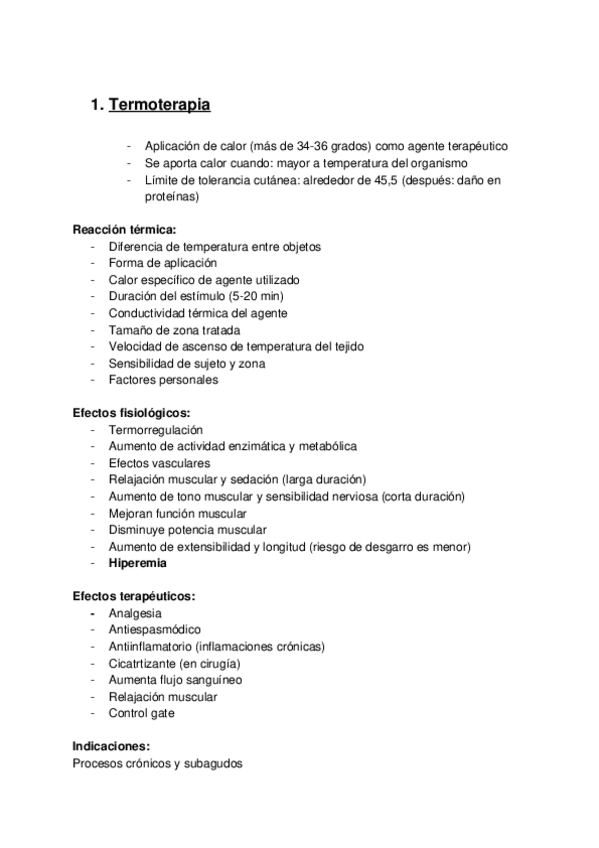 1. Termoterapia

- Aplicación de calor (más de 34-36 grados) como agente terapéutico
- Se aporta calor cuando: mayor a temperatura del organismo
- Límite de tolerancia cutánea: alrededor de 45,5 (después: daño en proteínas)

Reacción térmica:
- Diferencia de temperatura entre objetos
- Forma de aplicación
- Calor específico de agente utilizado
- Duración del estímulo (5-20 min)
- Conductividad térmica del agente
- Tamaño de zona tratada
- Velocidad de ascenso de temperatura del tejido
- Sensibilidad de sujeto y zona
- Factores personales

Efectos fisiológicos:
- Termorregulación
- Aumento de actividad enzimática y metabólica
- Efectos vasculares
- Relajación muscular y sedación (larga duración)
- Aumento de tono muscular y sensibilidad nerviosa (corta duración)
- Mejoran función muscular
- Disminuye potencia muscular
- Aumento de extensibilidad y longitud (riesgo de desgarro es menor)
- Hiperemia

Efectos terapéuticos:
- Analgesia
- Antiespasmódico
- Antiinflamatorio (inflamaciones crónicas)
- Cicatrtizante (en cirugía)
- Aumenta flujo sanguíneo
- Relajación muscular
- Control gate

Indicaciones:
Procesos crónicos y subagudos